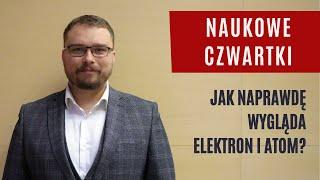 NAUKOWE CZWARTKI

JAK NAPRAWDĘ WYGLĄDA ELEKTRON I ATOM?